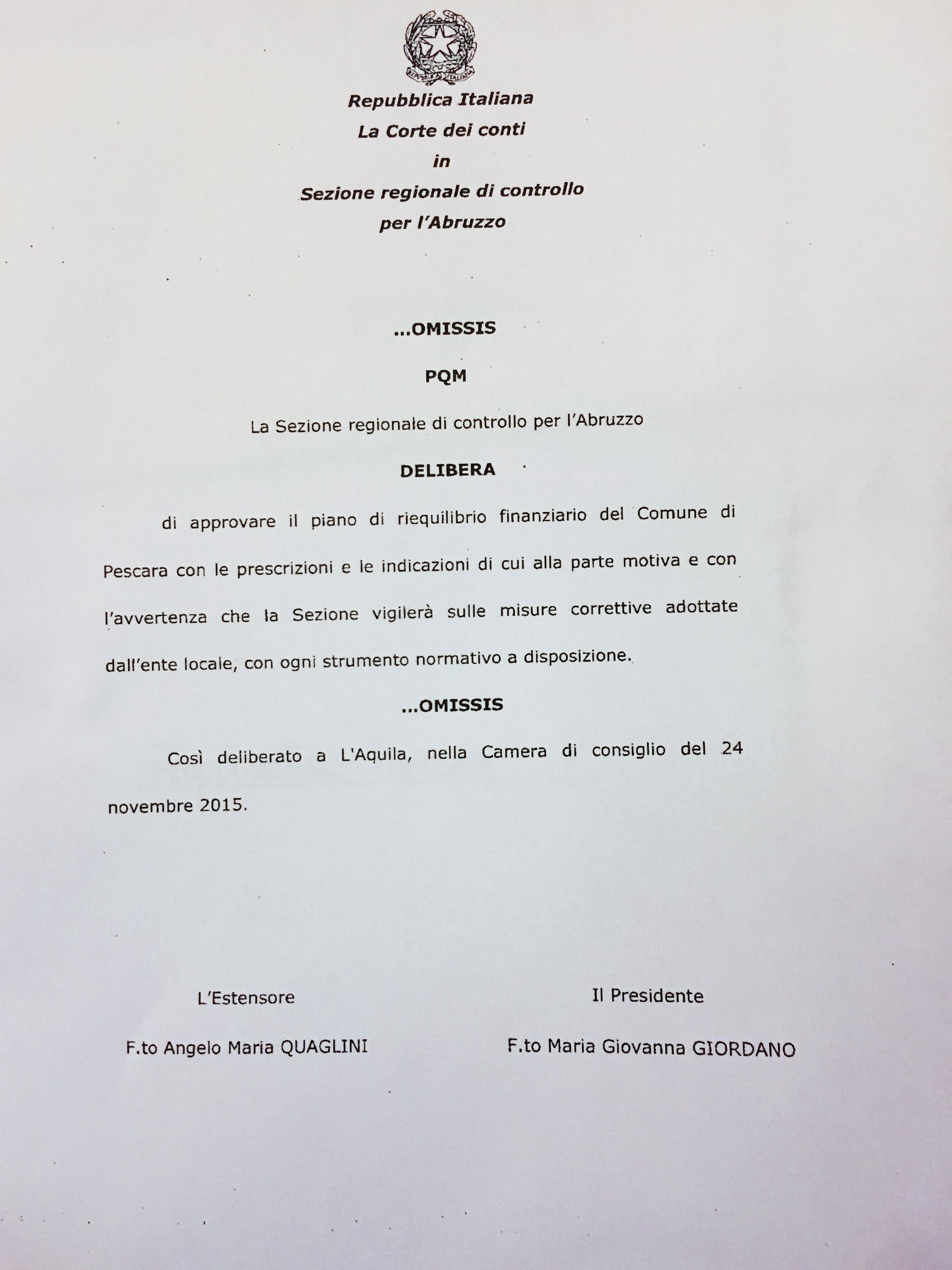 REPUBBLICA ITALIANA

Repubblica Italiana
La Corte dei conti
in
Sezione regionale di controllo
per l'Abruzzo

...OMISSIS

PQM

La Sezione regionale di controllo per l'Abruzzo

DELIBERA

di approvare il piano di riequilibrio finanziario del Comune di Pescara con le prescrizioni e le indicazioni di cui alla parte motiva e con l'avvertenza che la Sezione vigilerà sulle misure correttive adottate dall'ente locale, con ogni strumento normativo a disposizione.

...OMISSIS

Così deliberato a L'Aquila, nella Camera di consiglio del 24 novembre 2015.

L'Estensore

F.to Angelo Maria QUAGLINI

Il Presidente

F.to Maria Giovanna GIORDANO